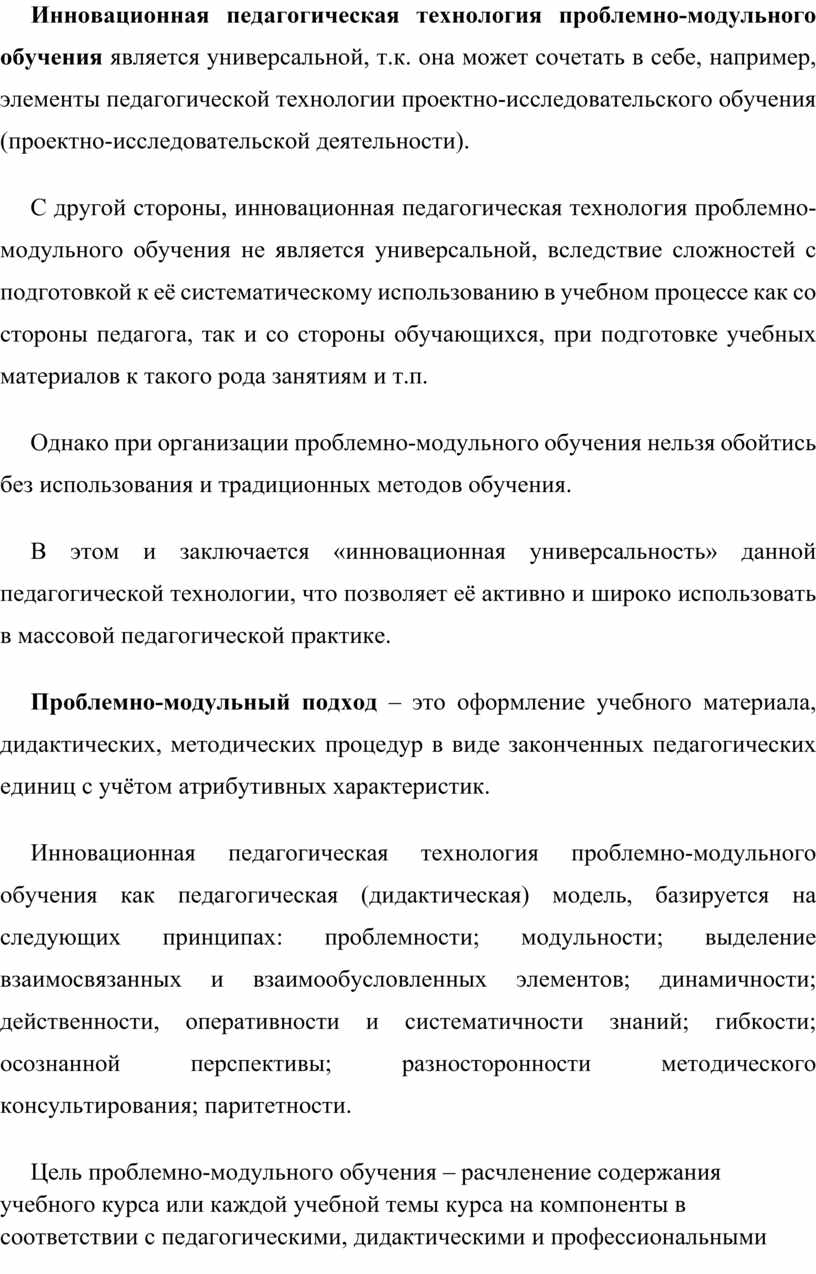 Инновационная педагогическая технология проблемно-модульного обучения является универсальной, т.к. она может сочетать в себе, например, элементы педагогической технологии проектно-исследовательского обучения (проектно-исследовательской деятельности).

С другой стороны, инновационная педагогическая технология проблемно-модульного обучения не является универсальной, вследствие сложностей с подготовкой к её систематическому использованию в учебном процессе как со стороны педагога, так и со стороны обучающихся, при подготовке учебных материалов к такого рода занятиям и т.п.

Однако при организации проблемно-модульного обучения нельзя обойтись без использования и традиционных методов обучения.

В этом и заключается «инновационная универсальность» данной педагогической технологии, что позволяет её активно и широко использовать в массовой педагогической практике.

Проблемно-модульный подход – это оформление учебного материала, дидактических, методических процедур в виде законченных педагогических единиц с учётом атрибутивных характеристик.

Инновационная педагогическая технология проблемно-модульного обучения как педагогическая (дидактическая) модель, базируется на следующих принципах: проблемности; модульности; выделение взаимосвязанных и взаимообусловленных элементов; динамичности; действенности, оперативности и систематичности знаний; гибкости; осознанной перспективы; разносторонности методического консультирования; паритетности.

Цель проблемно-модульного обучения – расчленение содержания учебного курса или каждой учебной темы курса на компоненты в соответствии с педагогическими, дидактическими и профессиональными